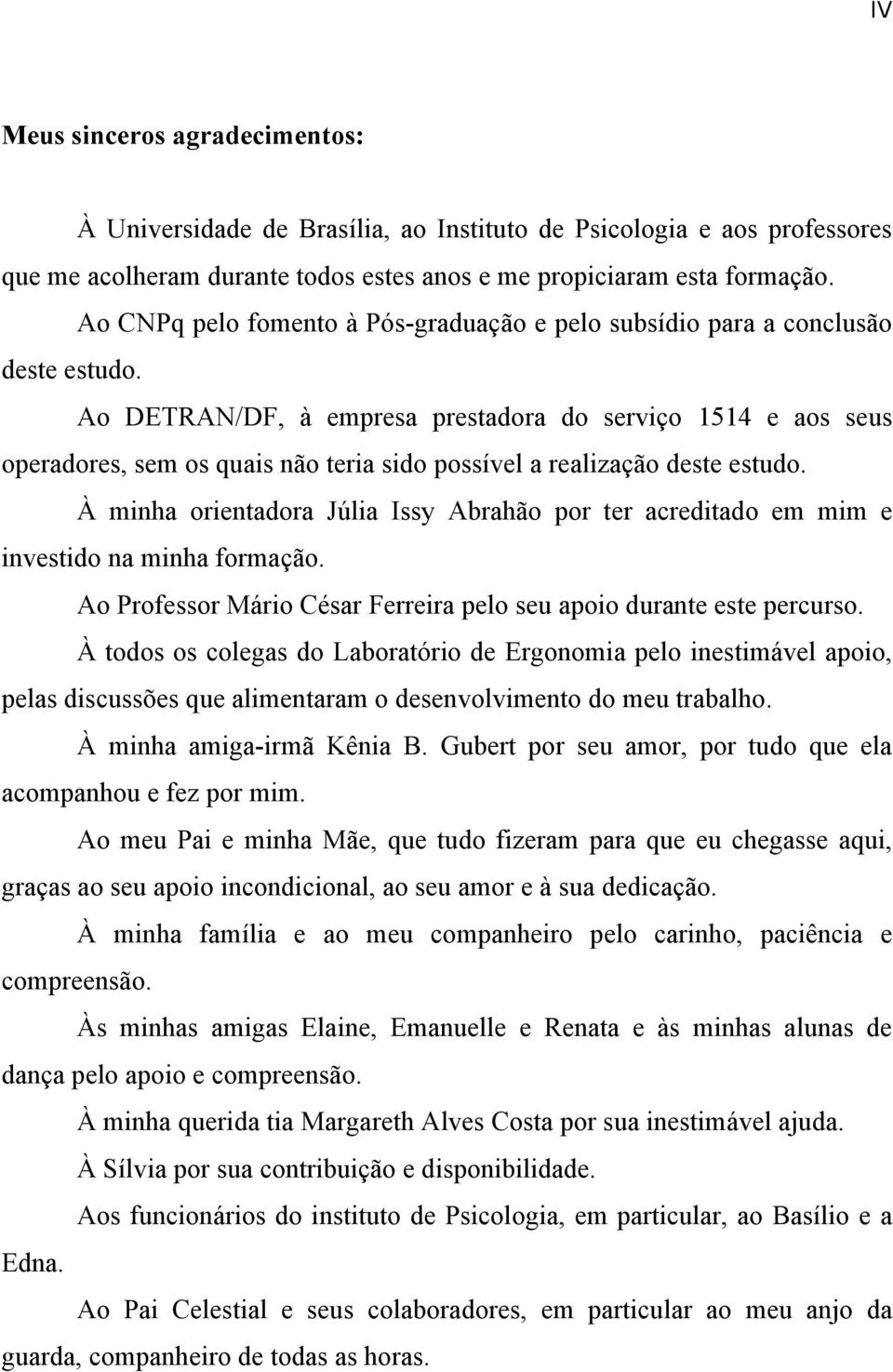 IV

Meus sinceros agradecimentos:

À Universidade de Brasília, ao Instituto de Psicologia e aos professores que me acolheram durante todos estes anos e me propiciaram esta formação.

Ao CNPq pelo fomento à Pós-graduação e pelo subsídio para a conclusão deste estudo.

Ao DETRAN/DF, à empresa prestadora do serviço 1514 e aos seus operadores, sem os quais não teria sido possível a realização deste estudo.

À minha orientadora Júlia Issy Abrahão por ter acreditado em mim e investido na minha formação.

Ao Professor Mário César Ferreira pelo seu apoio durante este percurso.

À todos os colegas do Laboratório de Ergonomia pelo inestimável apoio, pelas discussões que alimentaram o desenvolvimento do meu trabalho.

À minha amiga-irmã Kênia B. Gubert por seu amor, por tudo que ela acompanhou e fez por mim.

Ao meu Pai e minha Mãe, que tudo fizeram para que eu chegasse aqui, graças ao seu apoio incondicional, ao seu amor e à sua dedicação.

À minha família e ao meu companheiro pelo carinho, paciência e compreensão.

Às minhas amigas Elaine, Emanuelle e Renata e às minhas alunas de dança pelo apoio e compreensão.

À minha querida tia Margareth Alves Costa por sua inestimável ajuda.

À Sílvia por sua contribuição e disponibilidade.

Aos funcionários do instituto de Psicologia, em particular, ao Basílio e a Edna.

Ao Pai Celestial e seus colaboradores, em particular ao meu anjo da guarda, companheiro de todas as horas.